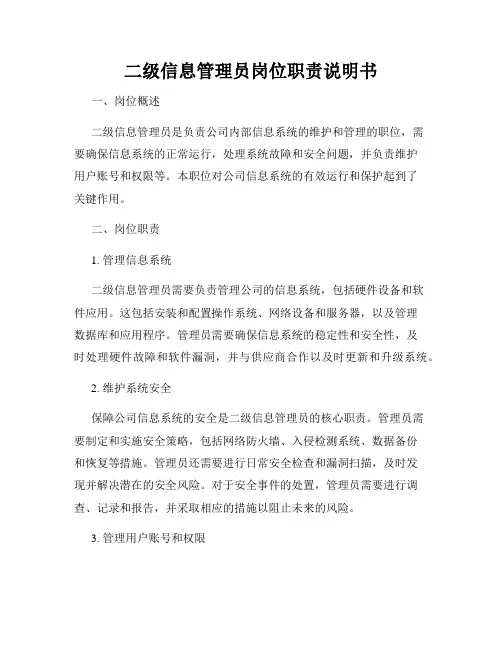 二级信息管理员岗位职责说明书

一、岗位概述

二级信息管理员是负责公司内部信息系统的维护和管理的职位，需要确保信息系统的正常运行，处理系统故障和安全问题，并负责维护用户账号和权限等。本职位对公司信息系统的有效运行和保护起到了关键作用。

二、岗位职责

1. 管理信息系统

二级信息管理员需要负责管理公司的信息系统，包括硬件设备和软件应用。这包括安装和配置操作系统、网络设备和服务器，以及管理数据库和应用程序。管理员需要确保信息系统的稳定性和安全性，及时处理硬件故障和软件漏洞，并与供应商合作以及时更新和升级系统。

2. 维护系统安全

保障公司信息系统的安全是二级信息管理员的核心职责。管理员需要制定和实施安全策略，包括网络防火墙、入侵检测系统、数据备份和恢复等措施。管理员还需要进行日常安全检查和漏洞扫描，及时发现并解决潜在的安全风险。对于安全事件的处置，管理员需要进行调查、记录和报告，并采取相应的措施以阻止未来的风险。

3. 管理用户账号和权限